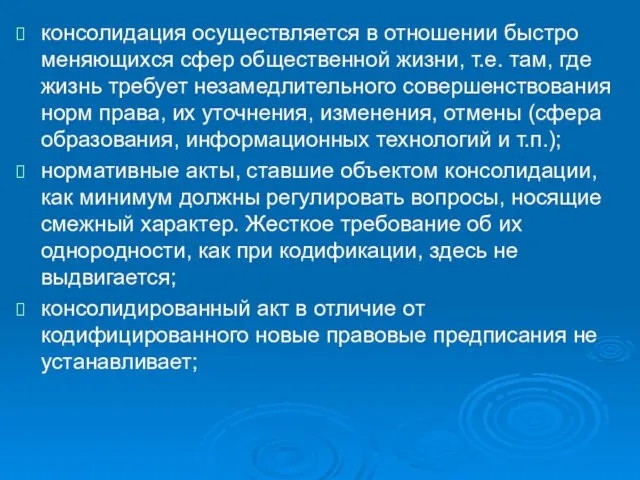 консолидация осуществляется в отношении быстро меняющихся сфер общественной жизни, т.е. там, где жизнь требует незамедлительного совершенствования норм права, их уточнения, изменения, отмены (сфера образования, информационных технологий и т.п.);

нормативные акты, ставшие объектом консолидации, как минимум должны регулировать вопросы, носящие смежный характер. Жесткое требование об их однородности, как при кодификации, здесь не выдвигается;

консолидированный акт в отличие от кодифицированного новые правовые предписания не устанавливает;